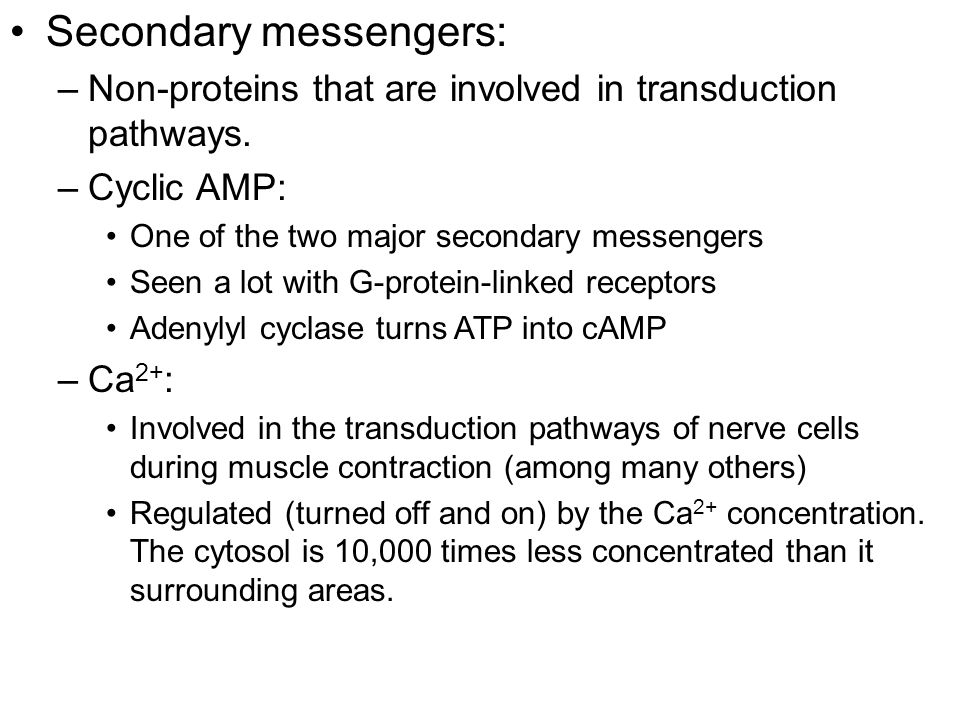 • Secondary messengers:
– Non-proteins that are involved in transduction pathways.
– Cyclic AMP:
• One of the two major secondary messengers
• Seen a lot with G-protein-linked receptors
• Adenylyl cyclase turns ATP into cAMP
– $Ca^{2+}$:
• Involved in the transduction pathways of nerve cells during muscle contraction (among many others)
• Regulated (turned off and on) by the $Ca^{2+}$ concentration. The cytosol is 10,000 times less concentrated than it surrounding areas.